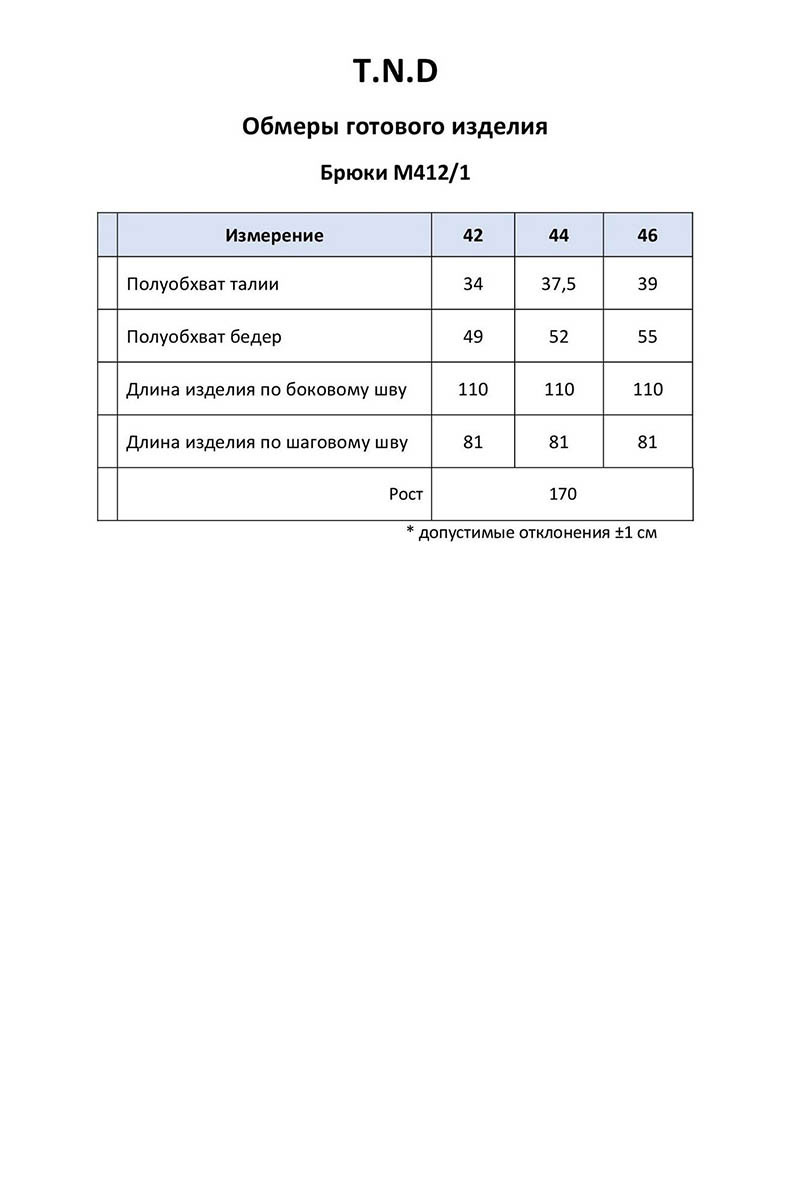 T.N.D

Обмеры готового изделия

Брюки М412/1

| | Измерение | 42 | 44 | 46 |
|---|---|---|---|---|
| | Полуобхват талии | 34 | 37,5 | 39 |
| | Полуобхват бедер | 49 | 52 | 55 |
| | Длина изделия по боковому шву | 110 | 110 | 110 |
| | Длина изделия по шаговому шву | 81 | 81 | 81 |
| | Рост | 170 | | |

* допустимые отклонения ±1 см